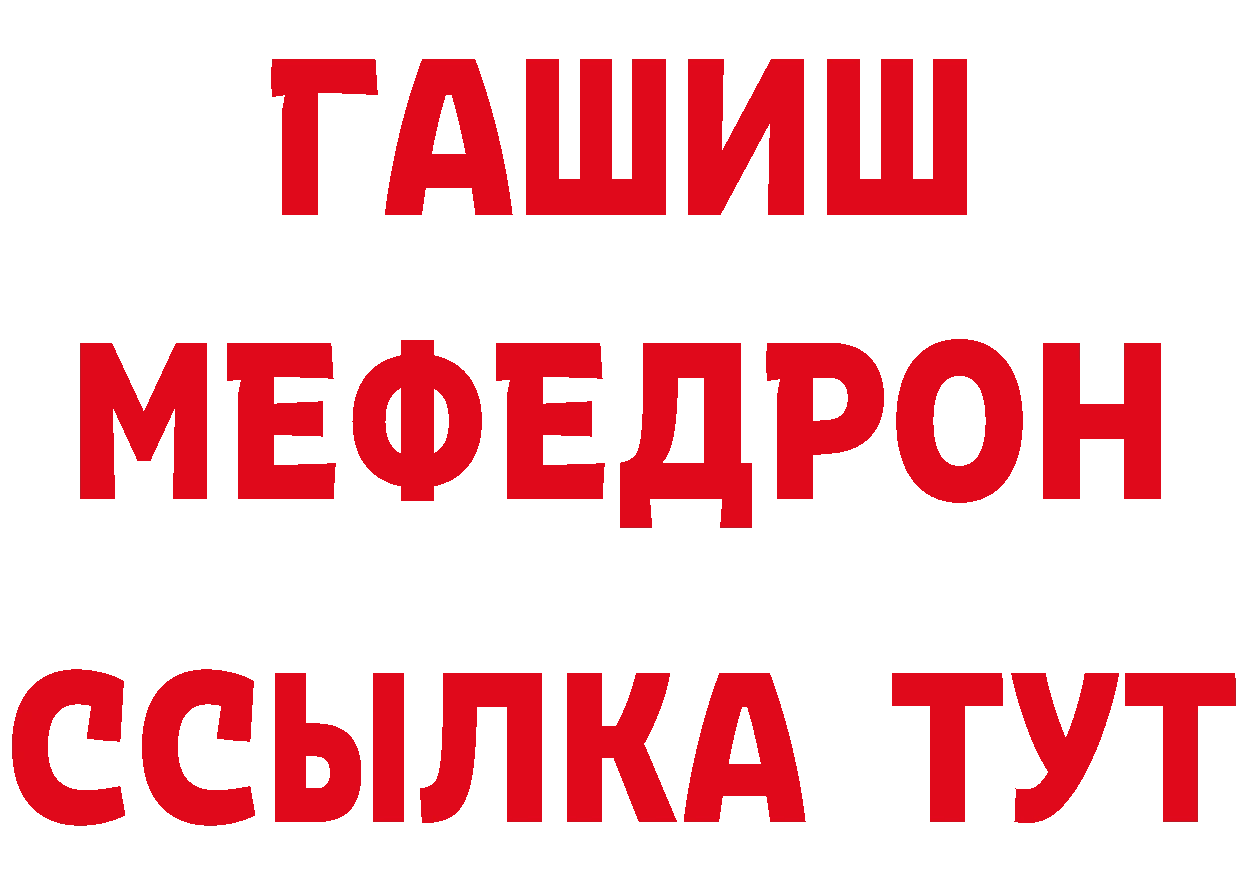 ГАШИШ
МЕФЕДРОН
ССЫЛКА ТУТ